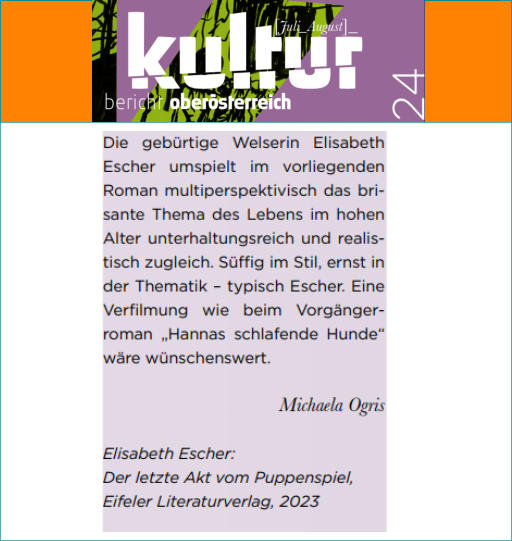 [Juli_August]_

kultur

bericht oberösterreich

24

Die gebürtige Welserin Elisabeth Escher umspielt im vorliegenden Roman multiperspektivisch das brisante Thema des Lebens im hohen Alter unterhaltungsreich und realistisch zugleich. Süffig im Stil, ernst in der Thematik – typisch Escher. Eine Verfilmung wie beim Vorgängerroman „Hannas schlafende Hunde“ wäre wünschenswert.

Michaela Ogris

Elisabeth Escher:
Der letzte Akt vom Puppenspiel,
Eifeler Literaturverlag, 2023